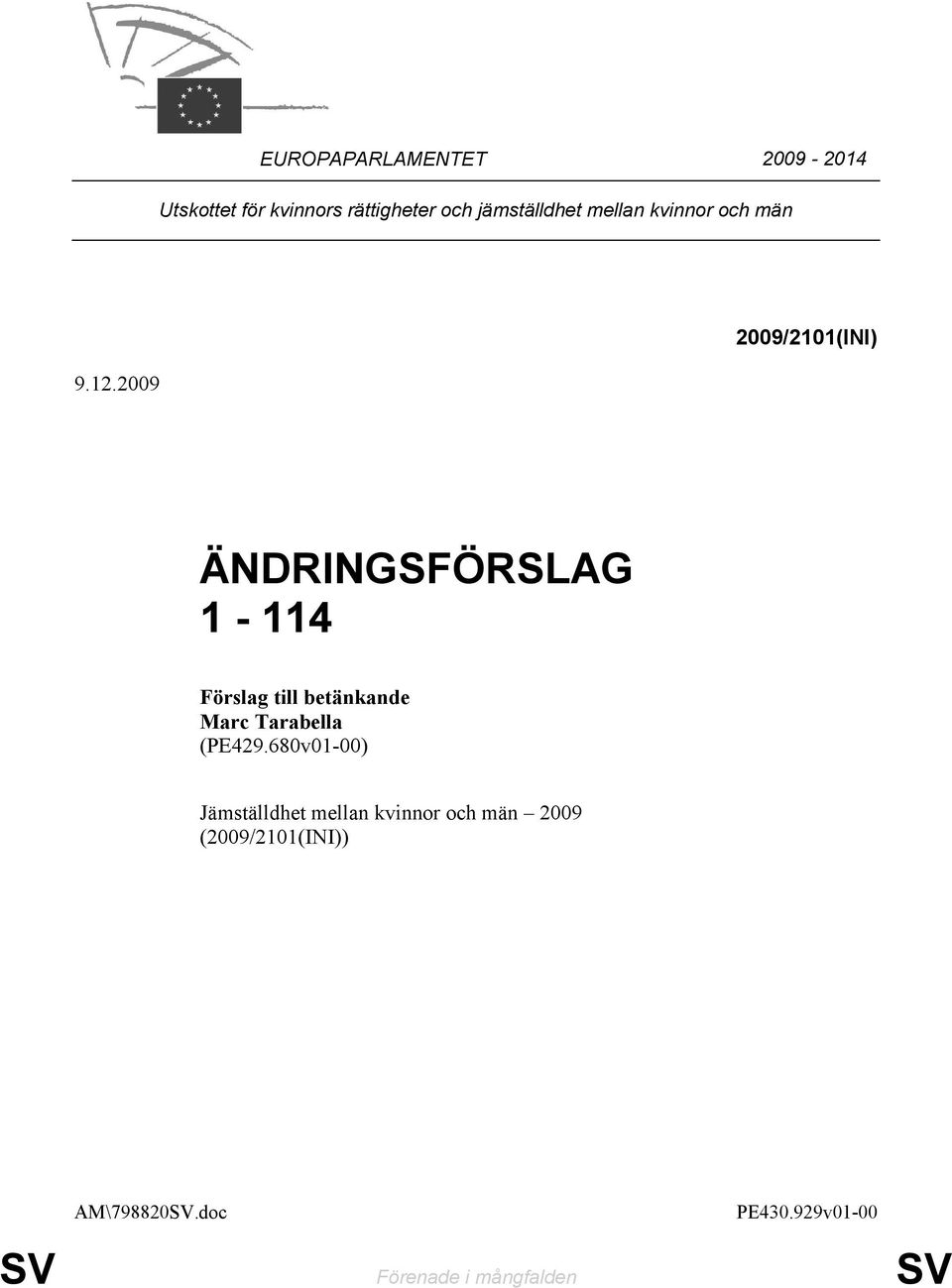 EUROPAPARLAMENTET 2009 - 2014

Utskottet för kvinnors rättigheter och jämställdhet mellan kvinnor och män

2009/2101(INI)

9.12.2009

ÄNDRINGSFÖRSLAG
1 - 114

Förslag till betänkande
Marc Tarabella
(PE429.680v01-00)

Jämställdhet mellan kvinnor och män – 2009
(2009/2101(INI))

AM\798820SV.doc PE430.929v01-00

SV Förenade i mångfalden SV